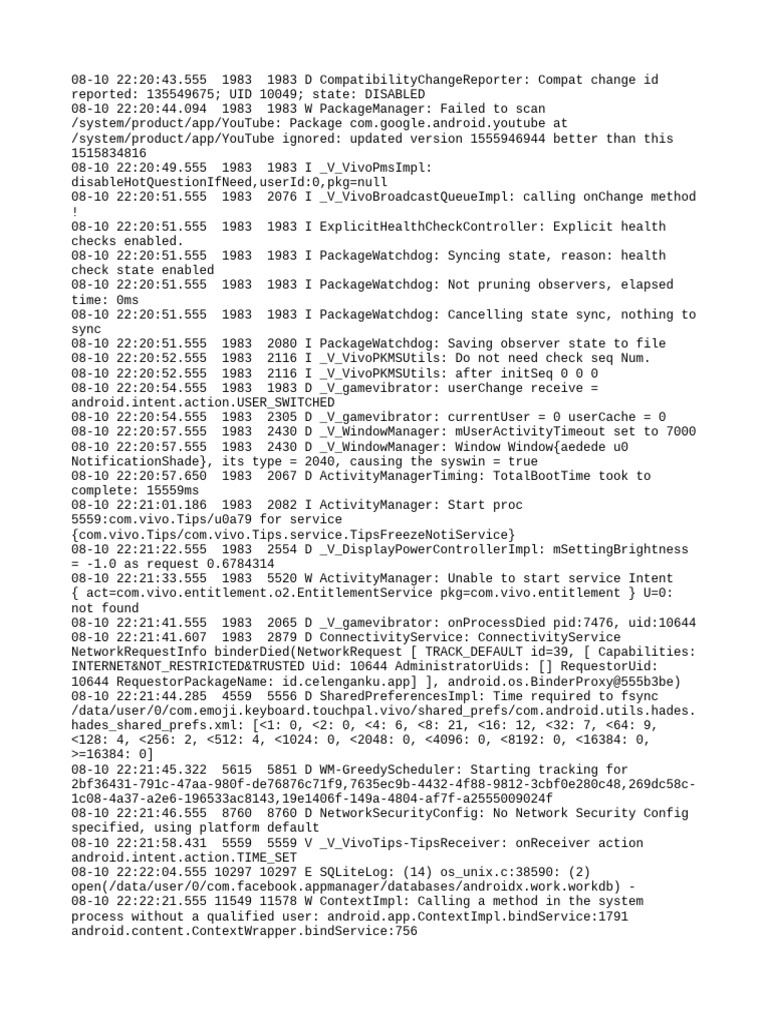 08-10 22:20:43.555 1983 1983 D CompatibilityChangeReporter: Compat change id reported: 135549675; UID 10049; state: DISABLED
08-10 22:20:44.094 1983 1983 W PackageManager: Failed to scan /system/product/app/YouTube: Package com.google.android.youtube at /system/product/app/YouTube ignored: updated version 1555946944 better than this 1515834816
08-10 22:20:49.555 1983 1983 I _V_VivoPmsImpl: disableHotQuestionIfNeed,userId:0,pkg=null
08-10 22:20:51.555 1983 2076 I _V_VivoBroadcastQueueImpl: calling onChange method !
08-10 22:20:51.555 1983 1983 I ExplicitHealthCheckController: Explicit health checks enabled.
08-10 22:20:51.555 1983 1983 I PackageWatchdog: Syncing state, reason: health check state enabled
08-10 22:20:51.555 1983 1983 I PackageWatchdog: Not pruning observers, elapsed time: 0ms
08-10 22:20:51.555 1983 1983 I PackageWatchdog: Cancelling state sync, nothing to sync
08-10 22:20:51.555 1983 2080 I PackageWatchdog: Saving observer state to file
08-10 22:20:52.555 1983 2116 I _V_VivoPKMSUtils: Do not need check seq Num.
08-10 22:20:52.555 1983 2116 I _V_VivoPKMSUtils: after initSeq 0 0 0
08-10 22:20:54.555 1983 1983 D _V_gamevibrator: userChange receive = android.intent.action.USER_SWITCHED
08-10 22:20:54.555 1983 2305 D _V_gamevibrator: currentUser = 0 userCache = 0
08-10 22:20:57.555 1983 2430 D _V_WindowManager: mUserActivityTimeout set to 7000
08-10 22:20:57.555 1983 2430 D _V_WindowManager: Window Window{aedede u0 NotificationShade}, its type = 2040, causing the syswin = true
08-10 22:20:57.650 1983 2067 D ActivityManagerTiming: TotalBootTime took to complete: 15559ms
08-10 22:21:01.186 1983 2082 I ActivityManager: Start proc 5559:com.vivo.Tips/u0a79 for service {com.vivo.Tips/com.vivo.Tips.service.TipsFreezeNotiService}
08-10 22:21:22.555 1983 2554 D _V_DisplayPowerControllerImpl: mSettingBrightness = -1.0 as request 0.6784314
08-10 22:21:33.555 1983 5520 W ActivityManager: Unable to start service Intent { act=com.vivo.entitlement.o2.EntitlementService pkg=com.vivo.entitlement } U=0: not found
08-10 22:21:41.555 1983 2065 D _V_gamevibrator: onProcessDied pid:7476, uid:10644
08-10 22:21:41.607 1983 2879 D ConnectivityService: ConnectivityService NetworkRequestInfo binderDied(NetworkRequest [ TRACK_DEFAULT id=39, [ Capabilities: INTERNET&NOT_RESTRICTED&TRUSTED Uid: 10644 AdministratorUids: [] RequestorUid: 10644 RequestorPackageName: id.celenganku.app] ], android.os.BinderProxy@555b3be)
08-10 22:21:44.285 4559 5556 D SharedPreferencesImpl: Time required to fsync /data/user/0/com.emoji.keyboard.touchpal.vivo/shared_prefs/com.android.utils.hades.hades_shared_prefs.xml: [<1: 0, <2: 0, <4: 6, <8: 21, <16: 12, <32: 7, <64: 9, <128: 4, <256: 2, <512: 4, <1024: 0, <2048: 0, <4096: 0, <8192: 0, <16384: 0, >=16384: 0]
08-10 22:21:45.322 5615 5851 D WM-GreedyScheduler: Starting tracking for 2bf36431-791c-47aa-980f-de76876c71f9,7635ec9b-4432-4f88-9812-3cbf0e280c48,269dc58c-1c08-4a37-a2e6-196533ac8143,19e1406f-149a-4804-af7f-a2555009024f
08-10 22:21:46.555 8760 8760 D NetworkSecurityConfig: No Network Security Config specified, using platform default
08-10 22:21:58.431 5559 5559 V _V_VivoTips-TipsReceiver: onReceiver action android.intent.action.TIME_SET
08-10 22:22:04.555 10297 10297 E SQLiteLog: (14) os_unix.c:38590: (2) open(/data/user/0/com.facebook.appmanager/databases/androidx.work.workdb) -
08-10 22:22:21.555 11549 11578 W ContextImpl: Calling a method in the system process without a qualified user: android.app.ContextImpl.bindService:1791 android.content.ContextWrapper.bindService:756